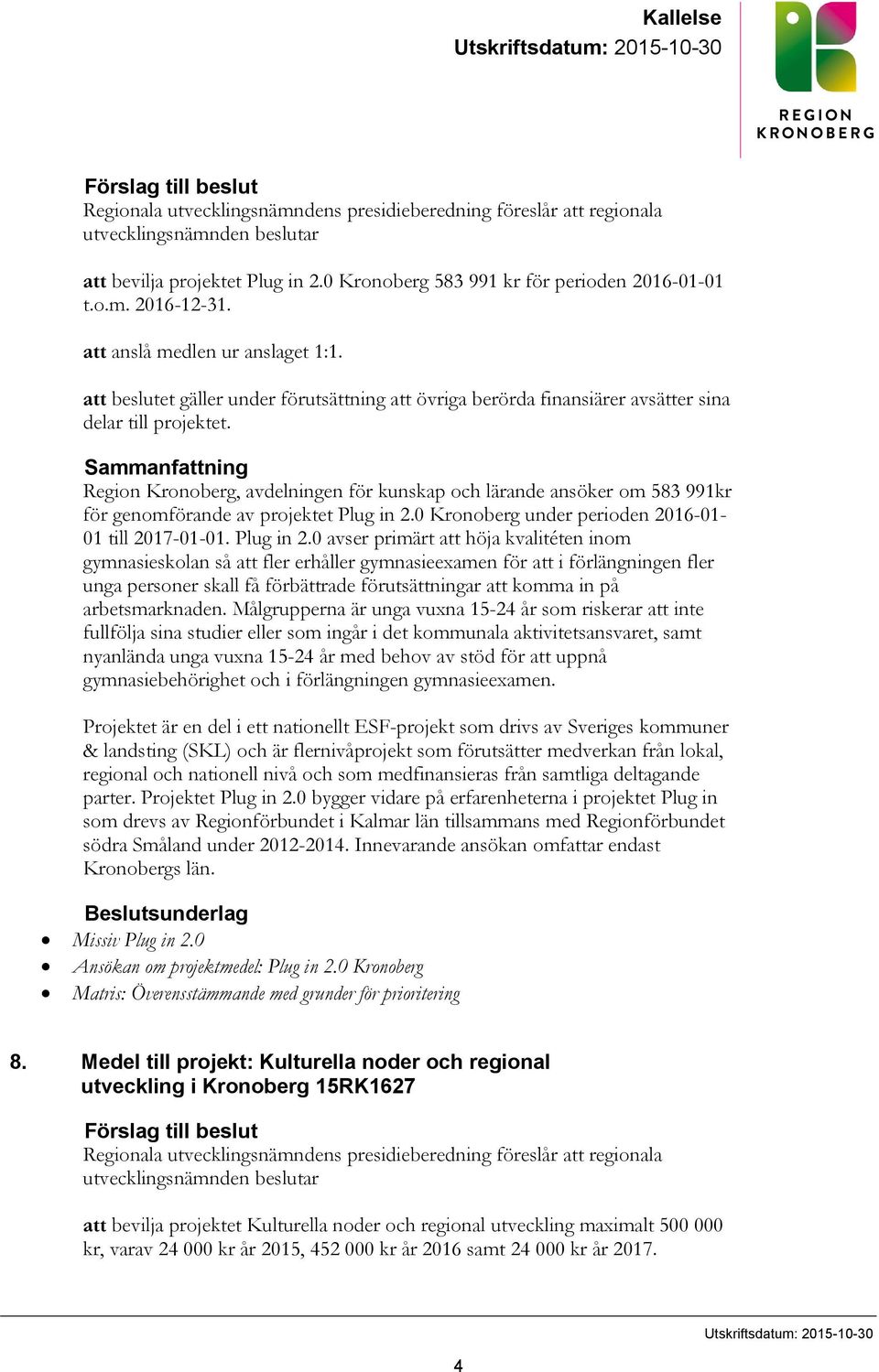 Kallelse
Utskriftsdatum: 2015-10-30

REGION KRONOBERG

Förslag till beslut
Regionala utvecklingsnämndens presidieberedning föreslår att regionala utvecklingsnämnden beslutar

att bevilja projektet Plug in 2.0 Kronoberg 583 991 kr för perioden 2016-01-01 t.o.m. 2016-12-31.

att anslå medlen ur anslaget 1:1.

att beslutet gäller under förutsättning att övriga berörda finansiärer avsätter sina delar till projektet.

Sammanfattning
Region Kronoberg, avdelningen för kunskap och lärande ansöker om 583 991kr för genomförande av projektet Plug in 2.0 Kronoberg under perioden 2016-01-01 till 2017-01-01. Plug in 2.0 avser primärt att höja kvalitéten inom gymnasieskolan så att fler erhåller gymnasieexamen för att i förlängningen fler unga personer skall få förbättrade förutsättningar att komma in på arbetsmarknaden. Målgrupperna är unga vuxna 15-24 år som riskerar att inte fullfölja sina studier eller som ingår i det kommunala aktivitetsansvaret, samt nyanlända unga vuxna 15-24 år med behov av stöd för att uppnå gymnasiebehörighet och i förlängningen gymnasieexamen.

Projektet är en del i ett nationellt ESF-projekt som drivs av Sveriges kommuner & landsting (SKL) och är flernivåprojekt som förutsätter medverkan från lokal, regional och nationell nivå och som medfinansieras från samtliga deltagande parter. Projektet Plug in 2.0 bygger vidare på erfarenheterna i projektet Plug in som drevs av Regionförbundet i Kalmar län tillsammans med Regionförbundet södra Småland under 2012-2014. Innevarande ansökan omfattar endast Kronobergs län.

Beslutsunderlag
• Missiv Plug in 2.0
• Ansökan om projektmedel: Plug in 2.0 Kronoberg
• Matris: Överensstämmande med grunder för prioritering

8. Medel till projekt: Kulturella noder och regional utveckling i Kronoberg 15RK1627

Förslag till beslut
Regionala utvecklingsnämndens presidieberedning föreslår att regionala utvecklingsnämnden beslutar

att bevilja projektet Kulturella noder och regional utveckling maximalt 500 000 kr, varav 24 000 kr år 2015, 452 000 kr år 2016 samt 24 000 kr år 2017.

Utskriftsdatum: 2015-10-30

4